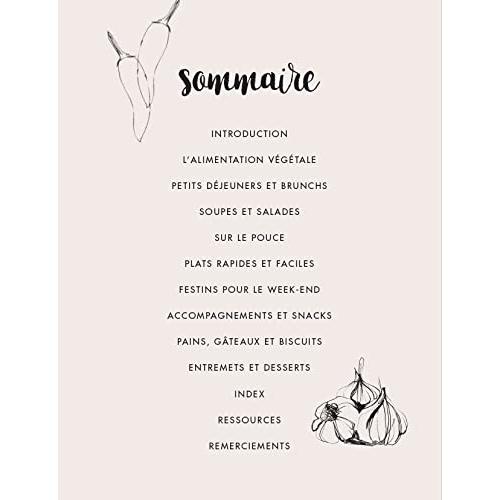 Sommaire

INTRODUCTION

L'ALIMENTATION VÉGÉTALE

PETITS DÉJEUNERS ET BRUNCHS

SOUPES ET SALADES

SUR LE POUCE

PLATS RAPIDES ET FACILES

FESTINS POUR LE WEEK-END

ACCOMPAGNEMENTS ET SNACKS

PAINS, GÂTEAUX ET BISCUITS

ENTREMETS ET DESSERTS

INDEX

RESSOURCES

REMERCIEMENTS